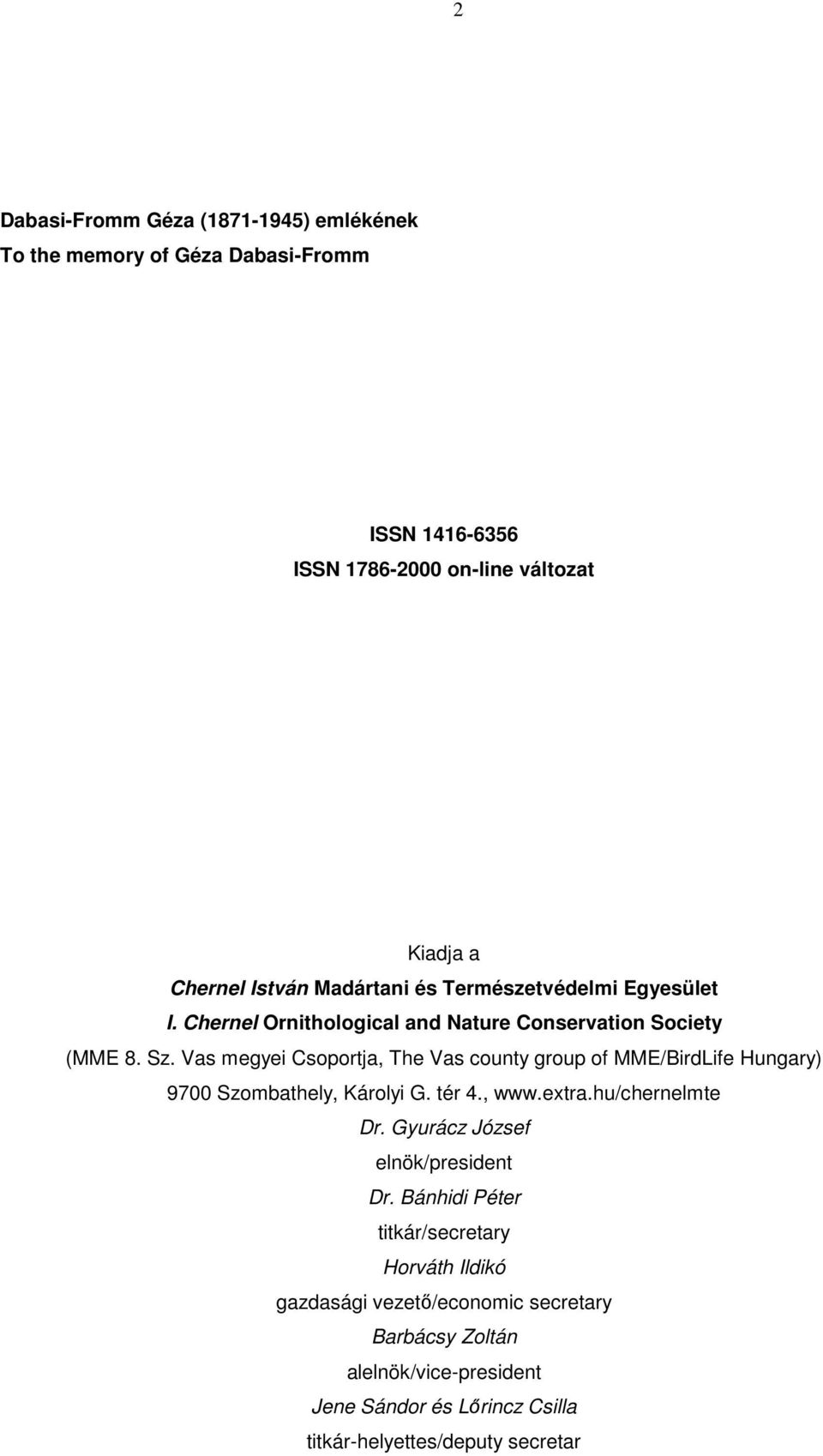 2

Dabasi-Fromm Géza (1871-1945) emlékének
To the memory of Géza Dabasi-Fromm

ISSN 1416-6356
ISSN 1786-2000 on-line változat

Kiadja a
Chernel István Madártani és Természetvédelmi Egyesület
I. Chernel Ornithological and Nature Conservation Society
(MME 8. Sz. Vas megyei Csoportja, The Vas county group of MME/BirdLife Hungary)
9700 Szombathely, Károlyi G. tér 4., www.extra.hu/chernelmte
Dr. Gyurácz József
elnök/president
Dr. Bánhidi Péter
titkár/secretary
Horváth Ildikó
gazdasági vezető/economic secretary
Barbácsy Zoltán
alelnök/vice-president
Jene Sándor és Lőrincz Csilla
titkár-helyettes/deputy secretar